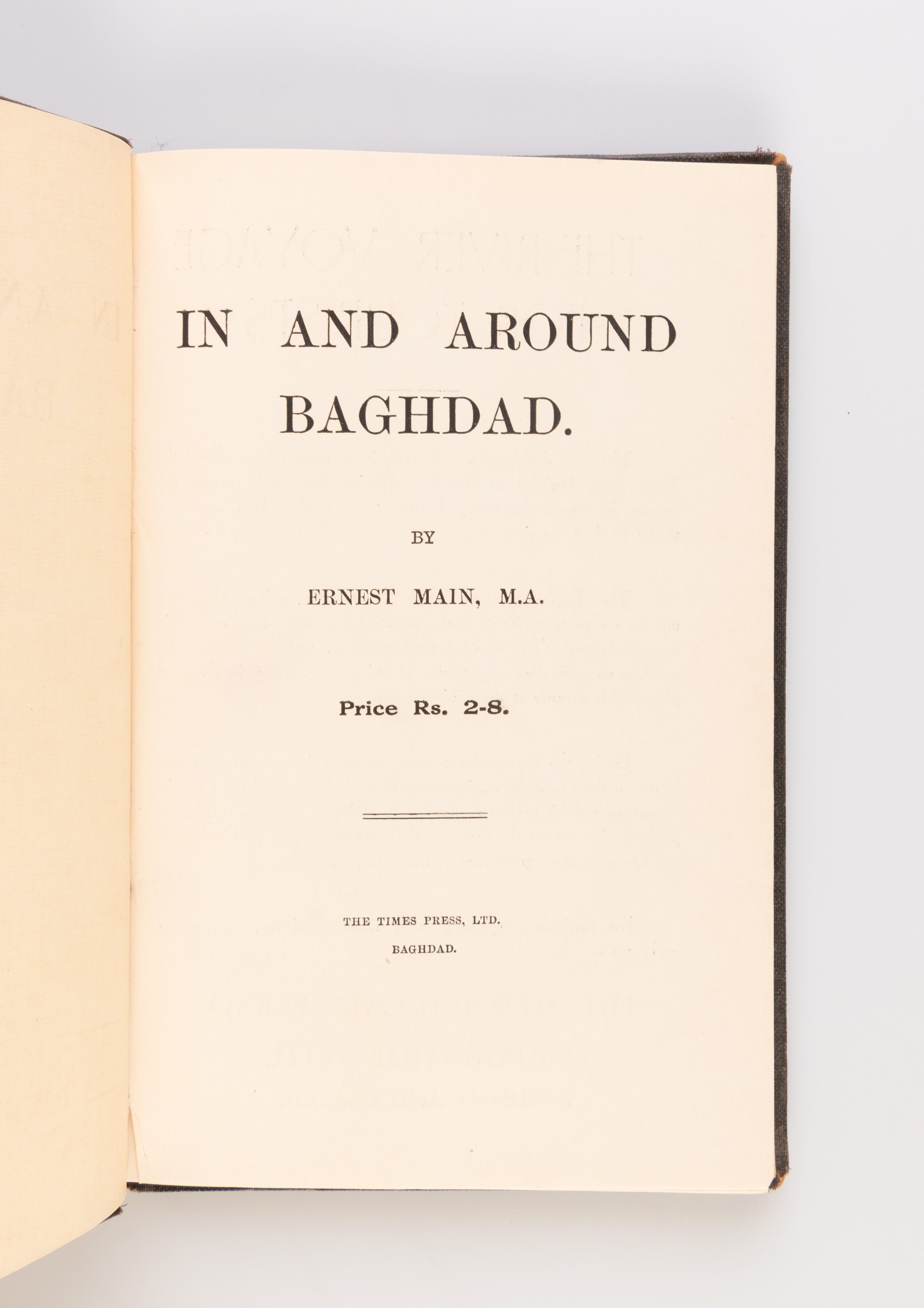 IN AND AROUND BAGHDAD.

BY

ERNEST MAIN, M.A.

Price Rs. 2-8.

THE TIMES PRESS, LTD.
BAGHDAD.